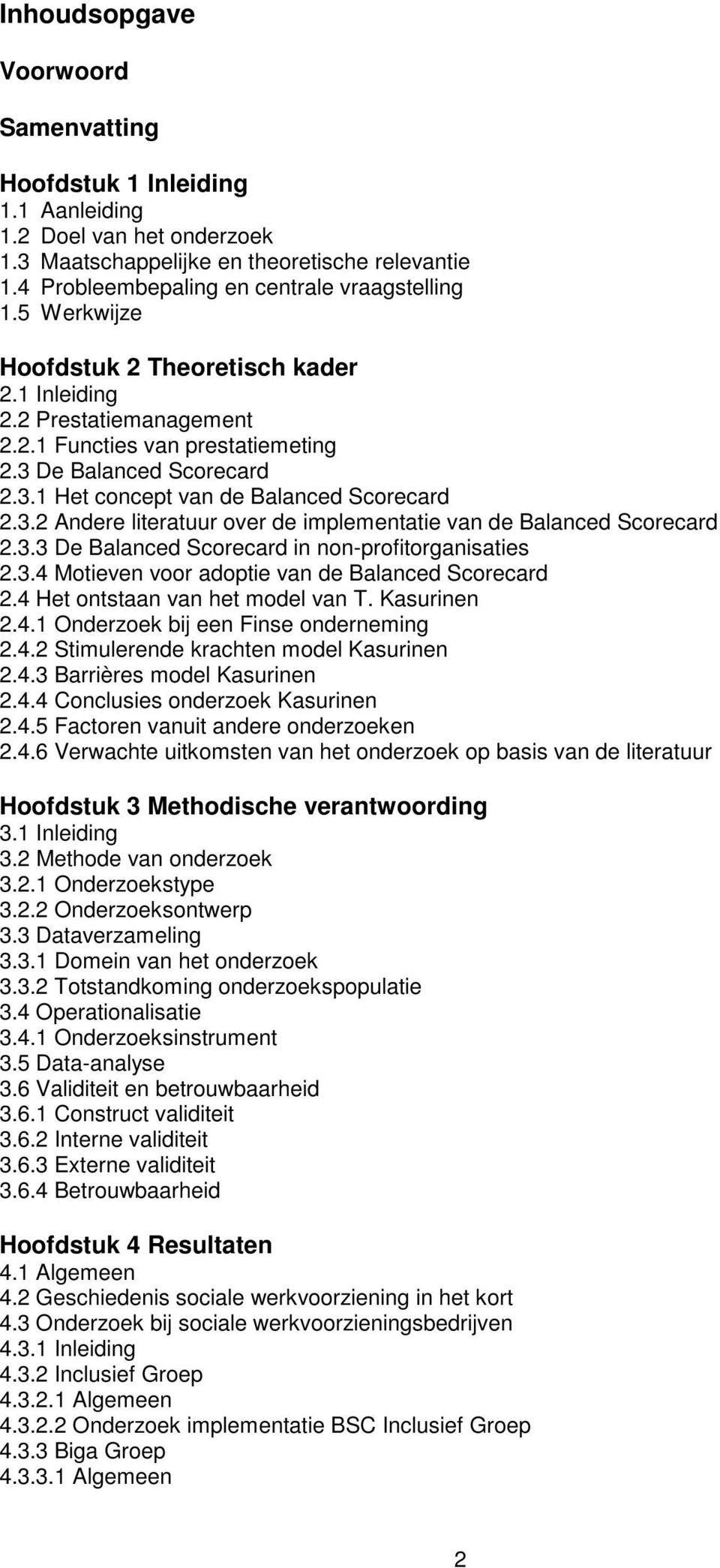 Inhoudsopgave

Voorwoord

Samenvatting

Hoofdstuk 1 Inleiding
1.1 Aanleiding
1.2 Doel van het onderzoek
1.3 Maatschappelijke en theoretische relevantie
1.4 Probleembepaling en centrale vraagstelling
1.5 Werkwijze

Hoofdstuk 2 Theoretisch kader
2.1 Inleiding
2.2 Prestatiemanagement
2.2.1 Functies van prestatiemeting
2.3 De Balanced Scorecard
2.3.1 Het concept van de Balanced Scorecard
2.3.2 Andere literatuur over de implementatie van de Balanced Scorecard
2.3.3 De Balanced Scorecard in non-profitorganisaties
2.3.4 Motieven voor adoptie van de Balanced Scorecard
2.4 Het ontstaan van het model van T. Kasurinen
2.4.1 Onderzoek bij een Finse onderneming
2.4.2 Stimulerende krachten model Kasurinen
2.4.3 Barrières model Kasurinen
2.4.4 Conclusies onderzoek Kasurinen
2.4.5 Factoren vanuit andere onderzoeken
2.4.6 Verwachte uitkomsten van het onderzoek op basis van de literatuur

Hoofdstuk 3 Methodische verantwoording
3.1 Inleiding
3.2 Methode van onderzoek
3.2.1 Onderzoekstype
3.2.2 Onderzoeksontwerp
3.3 Dataverzameling
3.3.1 Domein van het onderzoek
3.3.2 Totstandkoming onderzoekspopulatie
3.4 Operationalisatie
3.4.1 Onderzoeksinstrument
3.5 Data-analyse
3.6 Validiteit en betrouwbaarheid
3.6.1 Construct validiteit
3.6.2 Interne validiteit
3.6.3 Externe validiteit
3.6.4 Betrouwbaarheid

Hoofdstuk 4 Resultaten
4.1 Algemeen
4.2 Geschiedenis sociale werkvoorziening in het kort
4.3 Onderzoek bij sociale werkvoorzieningsbedrijven
4.3.1 Inleiding
4.3.2 Inclusief Groep
4.3.2.1 Algemeen
4.3.2.2 Onderzoek implementatie BSC Inclusief Groep
4.3.3 Biga Groep
4.3.3.1 Algemeen

2